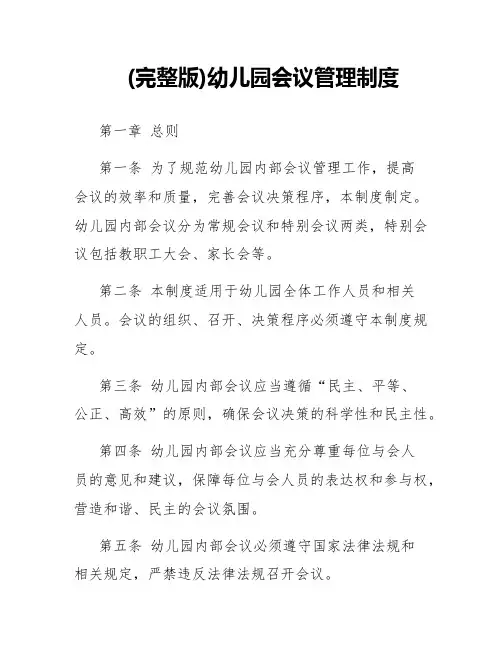 (完整版)幼儿园会议管理制度

第一章 总则

第一条 为了规范幼儿园内部会议管理工作，提高会议的效率和质量，完善会议决策程序，本制度制定。幼儿园内部会议分为常规会议和特别会议两类，特别会议包括教职工大会、家长会等。

第二条 本制度适用于幼儿园全体工作人员和相关人员。会议的组织、召开、决策程序必须遵守本制度规定。

第三条 幼儿园内部会议应当遵循“民主、平等、公正、高效”的原则，确保会议决策的科学性和民主性。

第四条 幼儿园内部会议应当充分尊重每位与会人员的意见和建议，保障每位与会人员的表达权和参与权，营造和谐、民主的会议氛围。

第五条 幼儿园内部会议必须遵守国家法律法规和相关规定，严禁违反法律法规召开会议。